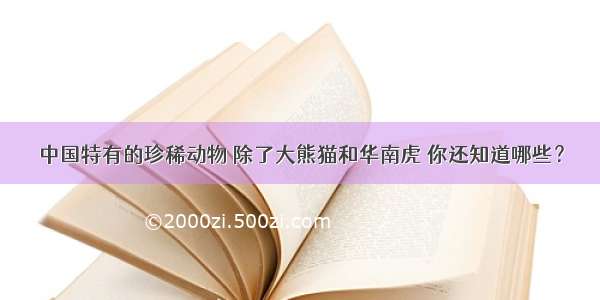 中国特有的珍稀动物 除了大熊猫和华南虎 你还知道哪些？

©2000zi.500zi.com